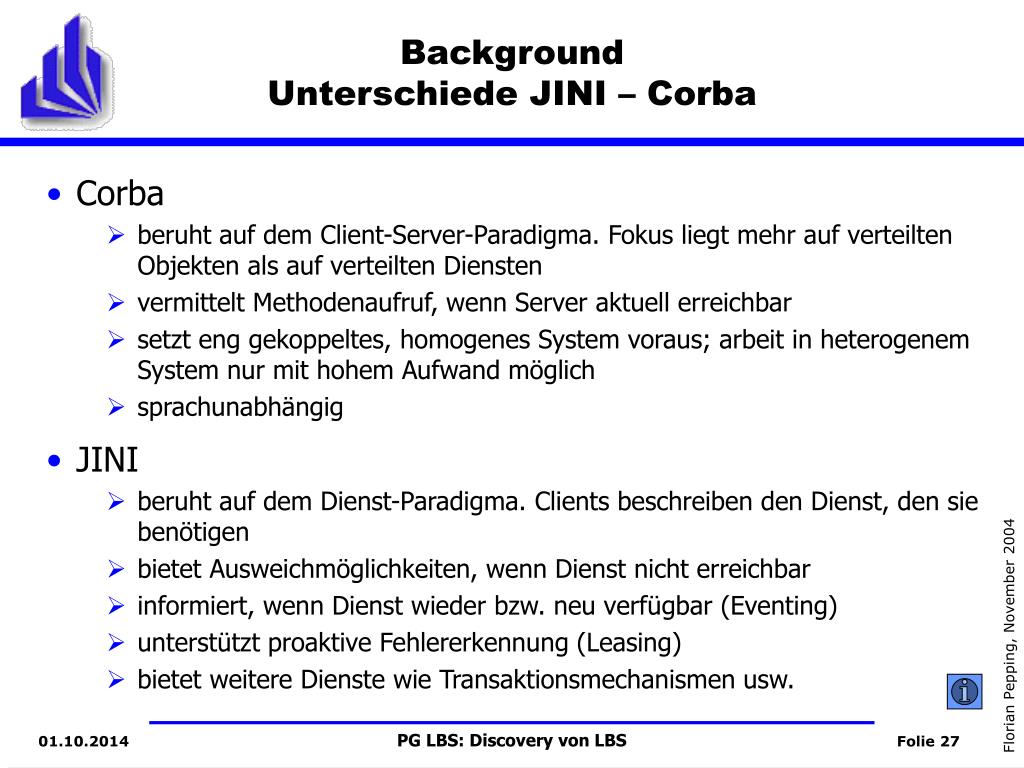 Background
Unterschiede JINI – Corba

• Corba
➢ beruht auf dem Client-Server-Paradigma. Fokus liegt mehr auf verteilten Objekten als auf verteilten Diensten
➢ vermittelt Methodenaufruf, wenn Server aktuell erreichbar
➢ setzt eng gekoppeltes, homogenes System voraus; arbeit in heterogenem System nur mit hohem Aufwand möglich
➢ sprachunabhängig

• JINI
➢ beruht auf dem Dienst-Paradigma. Clients beschreiben den Dienst, den sie benötigen
➢ bietet Ausweichmöglichkeiten, wenn Dienst nicht erreichbar
➢ informiert, wenn Dienst wieder bzw. neu verfügbar (Eventing)
➢ unterstützt proaktive Fehlererkennung (Leasing)
➢ bietet weitere Dienste wie Transaktionsmechanismen usw.

Florian Pepping, November 2004

01.10.2014 PG LBS: Discovery von LBS Folie 27